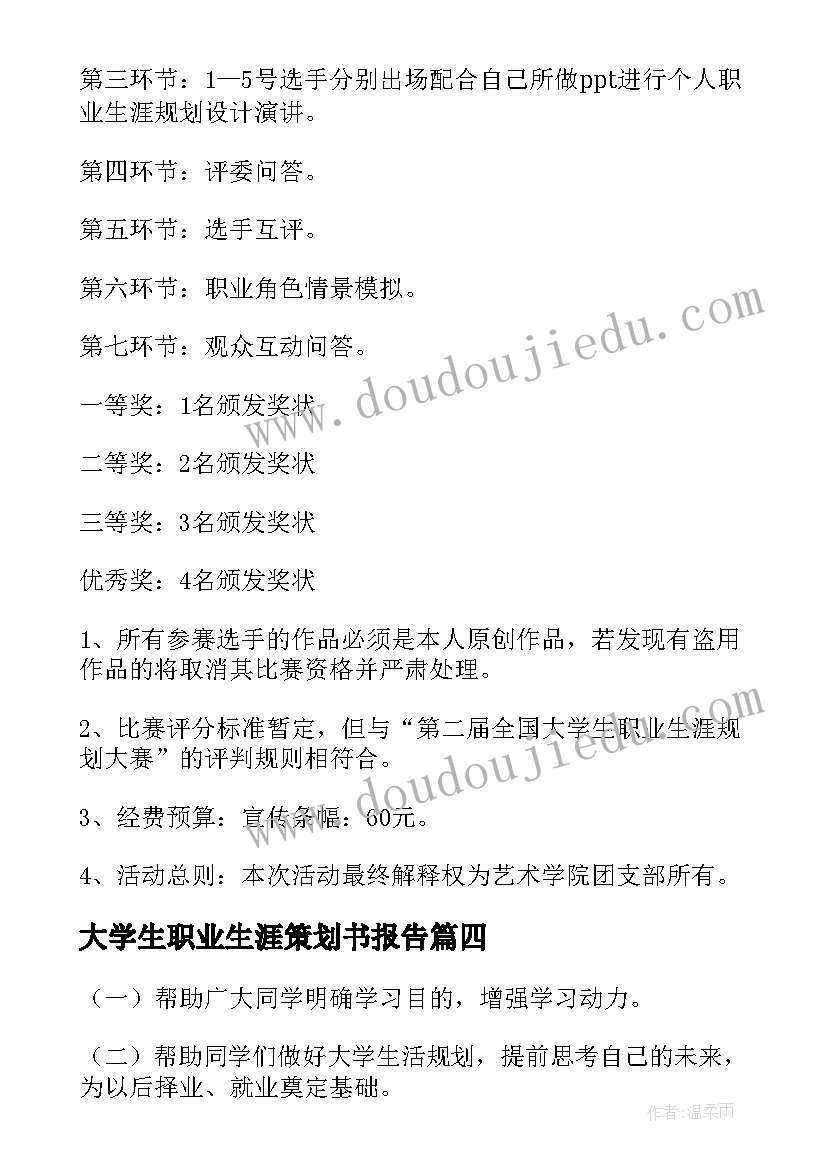 第三环节：1—5号选手分别出场配合自己所做ppt进行个人职业生涯规划设计演讲。

第四环节：评委问答。

第五环节：选手互评。

第六环节：职业角色情景模拟。

第七环节：观众互动问答。

一等奖：1名颁发奖状

二等奖：2名颁发奖状

三等奖：3名颁发奖状

优秀奖：4名颁发奖状

1、所有参赛选手的作品必须是本人原创作品，若发现有盗用作品的将取消其比赛资格并严肃处理。

2、比赛评分标准暂定，但与“第二届全国大学生职业生涯规划大赛”的评判规则相符合。

3、经费预算：宣传条幅：60元。

4、活动总则：本次活动最终解释权为艺术学院团支部所有。

大学生职业生涯策划书报告篇四

（一）帮助广大同学明确学习目的，增强学习动力。

（二）帮助同学们做好大学生活规划，提前思考自己的未来，为以后择业、就业奠定基础。

www.doudoujiedu.com

www.doudoujiedu.com

作者:温柔雨